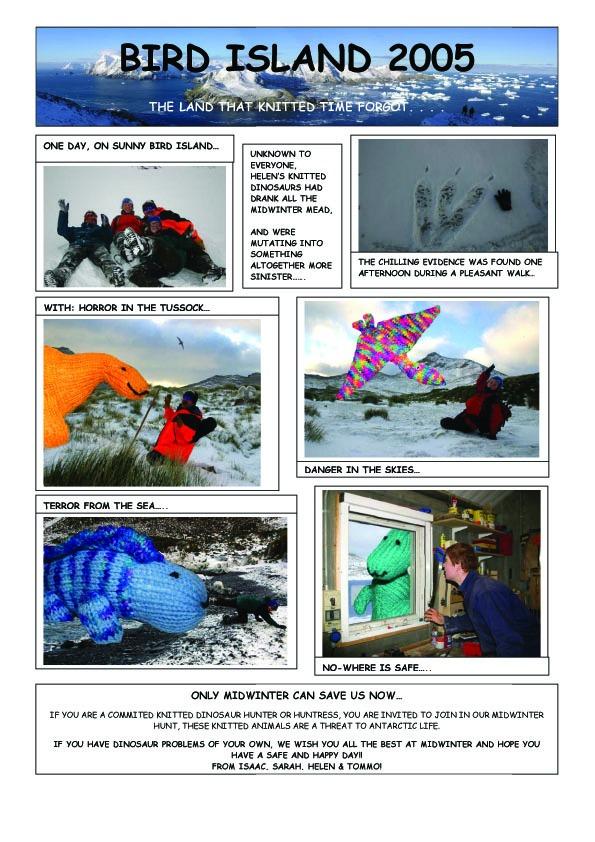 BIRD ISLAND 2005

THE LAND THAT KNITTED TIME FORGOT. . . .

ONE DAY, ON SUNNY BIRD ISLAND…

UNKNOWN TO EVERYONE, HELEN'S KNITTED DINOSAURS HAD DRANK ALL THE MIDWINTER MEAD,

AND WERE MUTATING INTO SOMETHING ALTOGETHER MORE SINISTER…..

THE CHILLING EVIDENCE WAS FOUND ONE AFTERNOON DURING A PLEASANT WALK…

WITH: HORROR IN THE TUSSOCK…

DANGER IN THE SKIES…

TERROR FROM THE SEA…..

NO-WHERE IS SAFE…..

ONLY MIDWINTER CAN SAVE US NOW…

IF YOU ARE A COMMITED KNITTED DINOSAUR HUNTER OR HUNTRESS, YOU ARE INVITED TO JOIN IN OUR MIDWINTER HUNT, THESE KNITTED ANIMALS ARE A THREAT TO ANTARCTIC LIFE.

IF YOU HAVE DINOSAUR PROBLEMS OF YOUR OWN, WE WISH YOU ALL THE BEST AT MIDWINTER AND HOPE YOU HAVE A SAFE AND HAPPY DAY!!
FROM ISAAC, SARAH, HELEN & TOMMO!